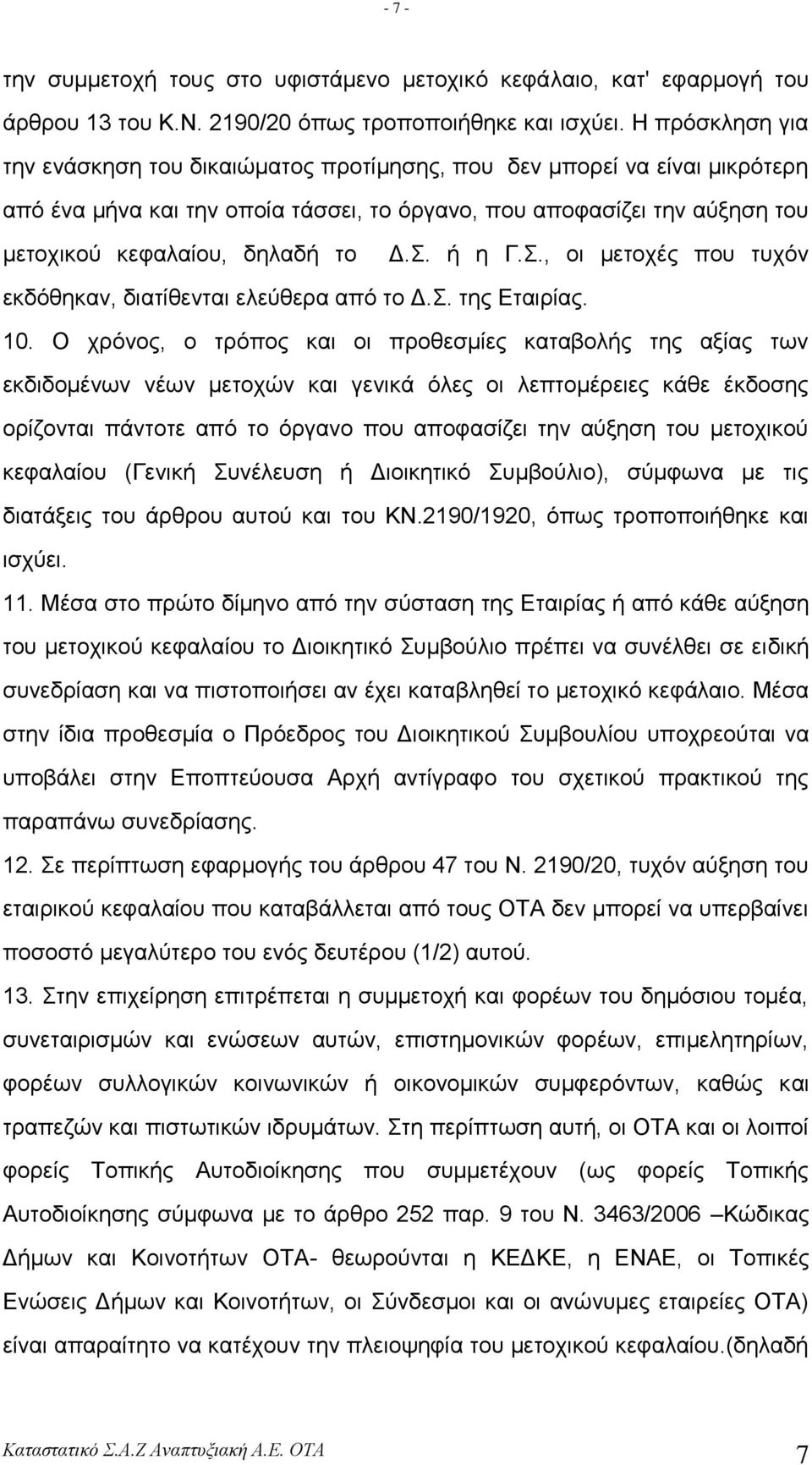 - 7 -

την συμμετοχή τους στο υφιστάμενο μετοχικό κεφάλαιο, κατ' εφαρμογή του άρθρου 13 του Κ.Ν. 2190/20 όπως τροποποιήθηκε και ισχύει. Η πρόσκληση για την ενάσκηση του δικαιώματος προτίμησης, που δεν μπορεί να είναι μικρότερη από ένα μήνα και την οποία τάσσει, το όργανο, που αποφασίζει την αύξηση του μετοχικού κεφαλαίου, δηλαδή το Δ.Σ. ή η Γ.Σ., οι μετοχές που τυχόν εκδόθηκαν, διατίθενται ελεύθερα από το Δ.Σ. της Εταιρίας.

10. Ο χρόνος, ο τρόπος και οι προθεσμίες καταβολής της αξίας των εκδιδομένων νέων μετοχών και γενικά όλες οι λεπτομέρειες κάθε έκδοσης ορίζονται πάντοτε από το όργανο που αποφασίζει την αύξηση του μετοχικού κεφαλαίου (Γενική Συνέλευση ή Διοικητικό Συμβούλιο), σύμφωνα με τις διατάξεις του άρθρου αυτού και του ΚΝ.2190/1920, όπως τροποποιήθηκε και ισχύει.

11. Μέσα στο πρώτο δίμηνο από την σύσταση της Εταιρίας ή από κάθε αύξηση του μετοχικού κεφαλαίου το Διοικητικό Συμβούλιο πρέπει να συνέλθει σε ειδική συνεδρίαση και να πιστοποιήσει αν έχει καταβληθεί το μετοχικό κεφάλαιο. Μέσα στην ίδια προθεσμία ο Πρόεδρος του Διοικητικού Συμβουλίου υποχρεούται να υποβάλει στην Εποπτεύουσα Αρχή αντίγραφο του σχετικού πρακτικού της παραπάνω συνεδρίασης.

12. Σε περίπτωση εφαρμογής του άρθρου 47 του Ν. 2190/20, τυχόν αύξηση του εταιρικού κεφαλαίου που καταβάλλεται από τους ΟΤΑ δεν μπορεί να υπερβαίνει ποσοστό μεγαλύτερο του ενός δευτέρου (1/2) αυτού.

13. Στην επιχείρηση επιτρέπεται η συμμετοχή και φορέων του δημόσιου τομέα, συνεταιρισμών και ενώσεων αυτών, επιστημονικών φορέων, επιμελητηρίων, φορέων συλλογικών κοινωνικών ή οικονομικών συμφερόντων, καθώς και τραπεζών και πιστωτικών ιδρυμάτων. Στη περίπτωση αυτή, οι ΟΤΑ και οι λοιποί φορείς Τοπικής Αυτοδιοίκησης που συμμετέχουν (ως φορείς Τοπικής Αυτοδιοίκησης σύμφωνα με το άρθρο 252 παρ. 9 του Ν. 3463/2006 –Κώδικας Δήμων και Κοινοτήτων ΟΤΑ- θεωρούνται η ΚΕΔΚΕ, η ΕΝΑΕ, οι Τοπικές Ενώσεις Δήμων και Κοινοτήτων, οι Σύνδεσμοι και οι ανώνυμες εταιρείες ΟΤΑ) είναι απαραίτητο να κατέχουν την πλειοψηφία του μετοχικού κεφαλαίου.(δηλαδή

Καταστατικό Σ.Α.Ζ Αναπτυξιακή Α.Ε. ΟΤΑ 7